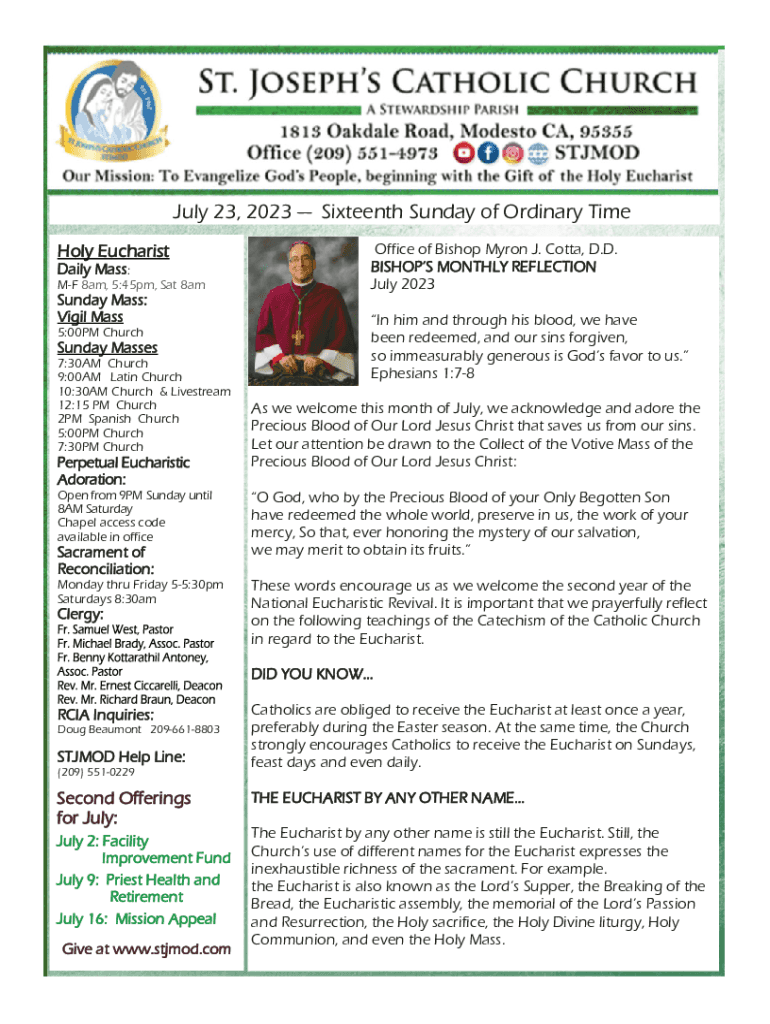 ST. JOSEPH'S CATHOLIC CHURCH
A STEWARDSHIP PARISH
1813 Oakdale Road, Modesto CA, 95355
Office (209) 551-4973 STJMOD
Our Mission: To Evangelize God's People, beginning with the Gift of the Holy Eucharist

July 23, 2023 — Sixteenth Sunday of Ordinary Time

Holy Eucharist
Daily Mass:
M-F 8am, 5:45pm, Sat 8am
Sunday Mass:
Vigil Mass
5:00PM Church
Sunday Masses
7:30AM Church
9:00AM Latin Church
10:30AM Church & Livestream
12:15 PM Church
2PM Spanish Church
5:00PM Church
7:30PM Church
Perpetual Eucharistic Adoration:
Open from 9PM Sunday until 8AM Saturday
Chapel access code available in office
Sacrament of Reconciliation:
Monday thru Friday 5-5:30pm
Saturdays 8:30am
Clergy:
Fr. Samuel West, Pastor
Fr. Michael Brady, Assoc. Pastor
Fr. Benny Kottarathil Antoney, Assoc. Pastor
Rev. Mr. Ernest Ciccarelli, Deacon
Rev. Mr. Richard Braun, Deacon
RCIA Inquiries:
Doug Beaumont 209-661-8803
STJMOD Help Line:
(209) 551-0229

Second Offerings for July:
July 2: Facility Improvement Fund
July 9: Priest Health and Retirement
July 16: Mission Appeal
Give at www.stjmod.com

Office of Bishop Myron J. Cotta, D.D.
BISHOP'S MONTHLY REFLECTION
July 2023

"In him and through his blood, we have been redeemed, and our sins forgiven, so immeasurably generous is God's favor to us."
Ephesians 1:7-8

As we welcome this month of July, we acknowledge and adore the Precious Blood of Our Lord Jesus Christ that saves us from our sins. Let our attention be drawn to the Collect of the Votive Mass of the Precious Blood of Our Lord Jesus Christ:

"O God, who by the Precious Blood of your Only Begotten Son have redeemed the whole world, preserve in us, the work of your mercy, So that, ever honoring the mystery of our salvation, we may merit to obtain its fruits."

These words encourage us as we welcome the second year of the National Eucharistic Revival. It is important that we prayerfully reflect on the following teachings of the Catechism of the Catholic Church in regard to the Eucharist.

DID YOU KNOW...

Catholics are obliged to receive the Eucharist at least once a year, preferably during the Easter season. At the same time, the Church strongly encourages Catholics to receive the Eucharist on Sundays, feast days and even daily.

THE EUCHARIST BY ANY OTHER NAME...

The Eucharist by any other name is still the Eucharist. Still, the Church's use of different names for the Eucharist expresses the inexhaustible richness of the sacrament. For example.
the Eucharist is also known as the Lord's Supper, the Breaking of the Bread, the Eucharistic assembly, the memorial of the Lord's Passion and Resurrection, the Holy sacrifice, the Holy Divine liturgy, Holy Communion, and even the Holy Mass.